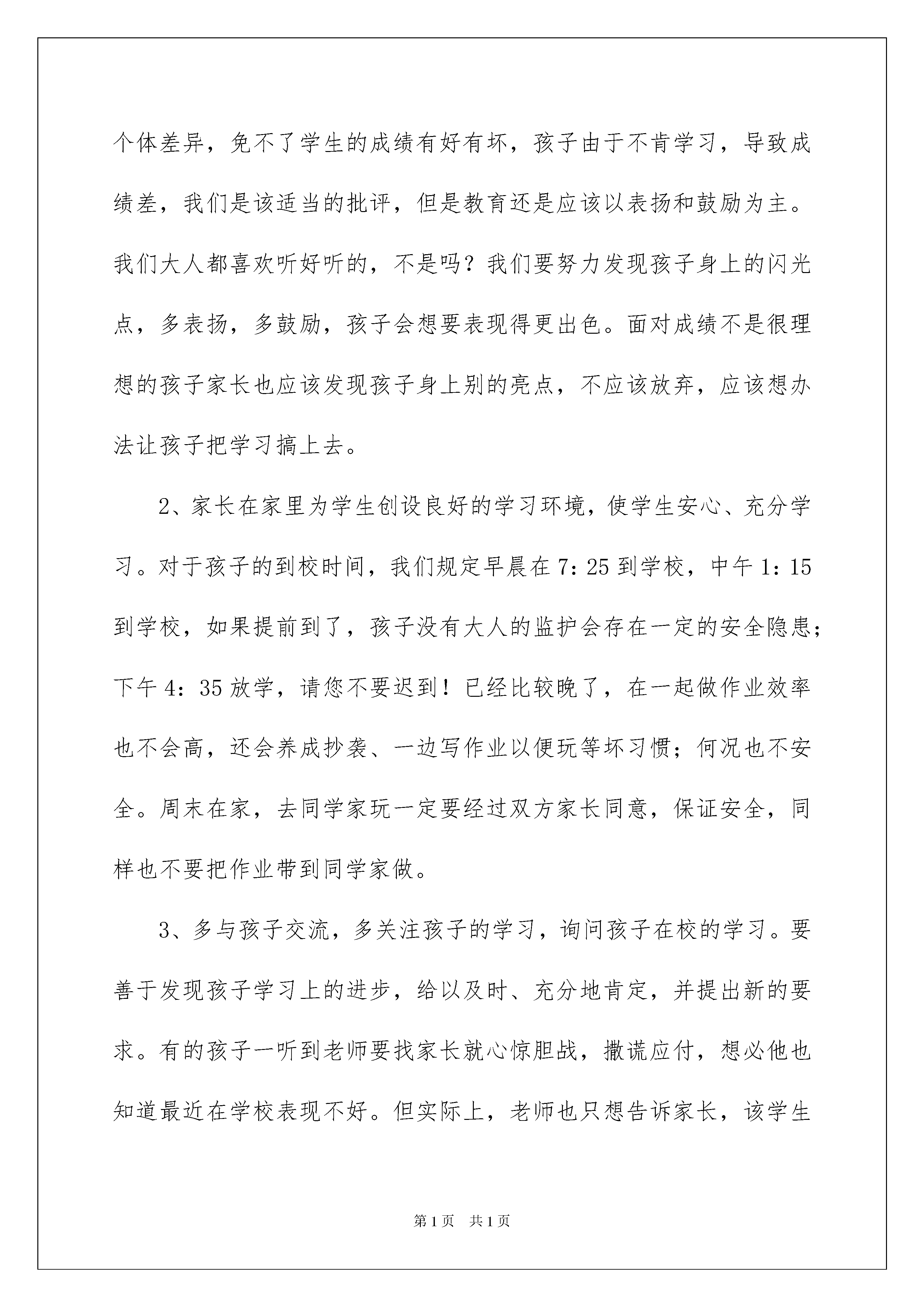 个体差异，免不了学生的成绩有好有坏，孩子由于不肯学习，导致成绩差，我们是该适当的批评，但是教育还是应该以表扬和鼓励为主。我们大人都喜欢听好听的，不是吗？我们要努力发现孩子身上的闪光点，多表扬，多鼓励，孩子会想要表现得更出色。面对成绩不是很理想的孩子家长也应该发现孩子身上别的亮点，不应该放弃，应该想办法让孩子把学习搞上去。

2、家长在家里为学生创设良好的学习环境，使学生安心、充分学习。对于孩子的到校时间，我们规定早晨在7：25到学校，中午1：15到学校，如果提前到了，孩子没有大人的监护会存在一定的安全隐患；下午4：35放学，请您不要迟到！已经比较晚了，在一起做作业效率也不会高，还会养成抄袭、一边写作业以便玩等坏习惯；何况也不安全。周末在家，去同学家玩一定要经过双方家长同意，保证安全，同样也不要把作业带到同学家做。

3、多与孩子交流，多关注孩子的学习，询问孩子在校的学习。要善于发现孩子学习上的进步，给以及时、充分地肯定，并提出新的要求。有的孩子一听到老师要找家长就心惊胆战，撒谎应付，想必他也知道最近在学校表现不好。但实际上，老师也只想告诉家长，该学生

第1页 共1页